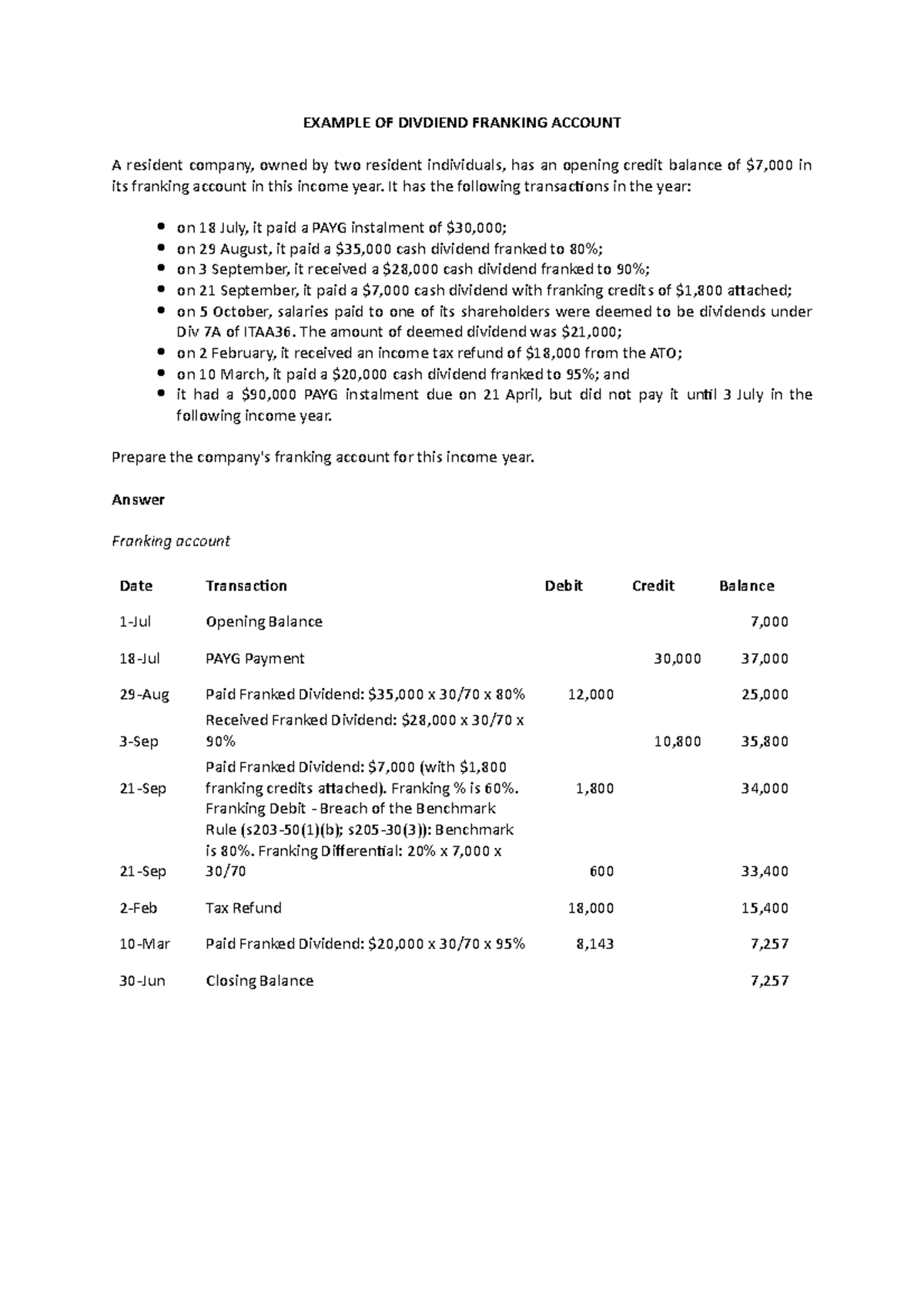 EXAMPLE OF DIVDIEND FRANKING ACCOUNT

A resident company, owned by two resident individuals, has an opening credit balance of $7,000 in its franking account in this income year. It has the following transactions in the year:

• on 18 July, it paid a PAYG instalment of $30,000;
• on 29 August, it paid a $35,000 cash dividend franked to 80%;
• on 3 September, it received a $28,000 cash dividend franked to 90%;
• on 21 September, it paid a $7,000 cash dividend with franking credits of $1,800 attached;
• on 5 October, salaries paid to one of its shareholders were deemed to be dividends under Div 7A of ITAA36. The amount of deemed dividend was $21,000;
• on 2 February, it received an income tax refund of $18,000 from the ATO;
• on 10 March, it paid a $20,000 cash dividend franked to 95%; and
• it had a $90,000 PAYG instalment due on 21 April, but did not pay it until 3 July in the following income year.

Prepare the company's franking account for this income year.

Answer

Franking account

| Date | Transaction | Debit | Credit | Balance |
|---|---|---|---|---|
| 1-Jul | Opening Balance | | | 7,000 |
| 18-Jul | PAYG Payment | | 30,000 | 37,000 |
| 29-Aug | Paid Franked Dividend: $35,000 x 30/70 x 80% | 12,000 | | 25,000 |
| 3-Sep | Received Franked Dividend: $28,000 x 30/70 x 90% | | 10,800 | 35,800 |
| 21-Sep | Paid Franked Dividend: $7,000 (with $1,800 franking credits attached). Franking % is 60%. | 1,800 | | 34,000 |
| 21-Sep | Franking Debit - Breach of the Benchmark Rule (s203-50(1)(b); s205-30(3)): Benchmark is 80%. Franking Differential: 20% x 7,000 x 30/70 | 600 | | 33,400 |
| 2-Feb | Tax Refund | 18,000 | | 15,400 |
| 10-Mar | Paid Franked Dividend: $20,000 x 30/70 x 95% | 8,143 | | 7,257 |
| 30-Jun | Closing Balance | | | 7,257 |